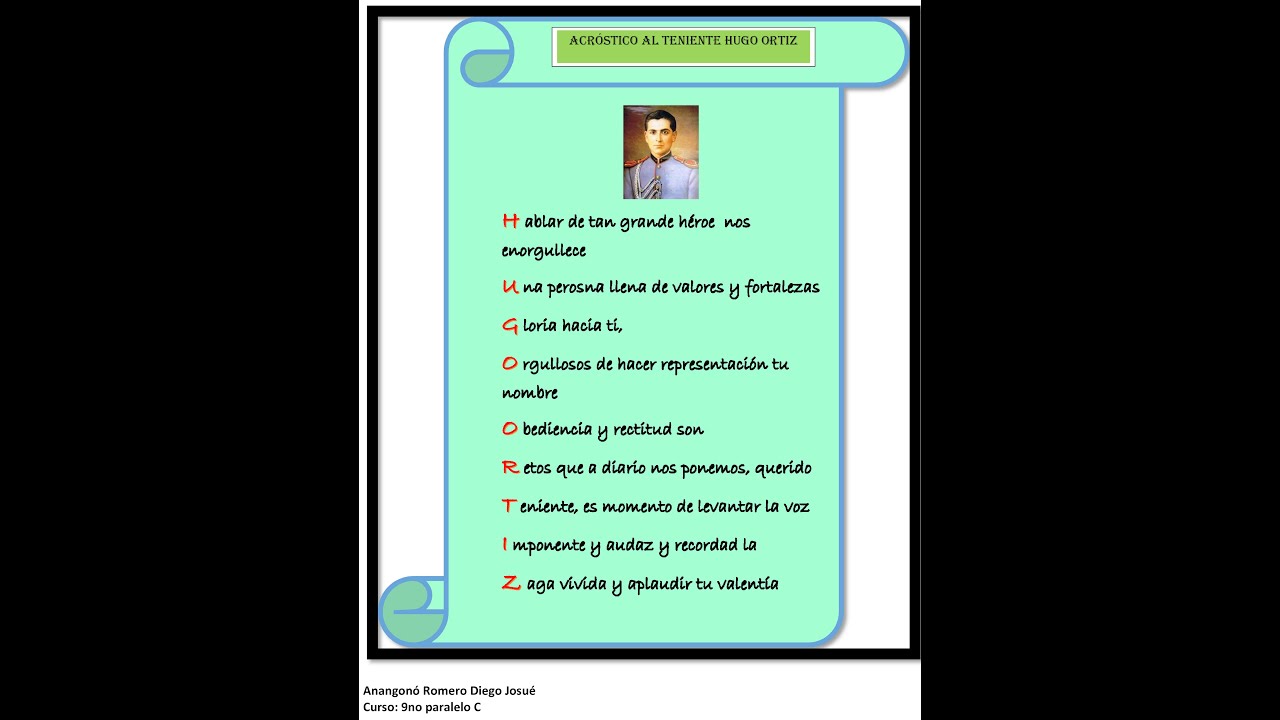 ACRÓSTICO AL TENIENTE HUGO ORTIZ

H ablar de tan grande héroe nos enorgullece

U na perosna llena de valores y fortalezas

G loria hacia ti,

O rgullosos de hacer representación tu nombre

O bediencia y rectitud son

R etos que a diario nos ponemos, querido

T eniente, es momento de levantar la voz

I mponente y audaz y recordad la

Z aga vivida y aplaudir tu valentía

Anangonó Romero Diego Josué
Curso: 9no paralelo C